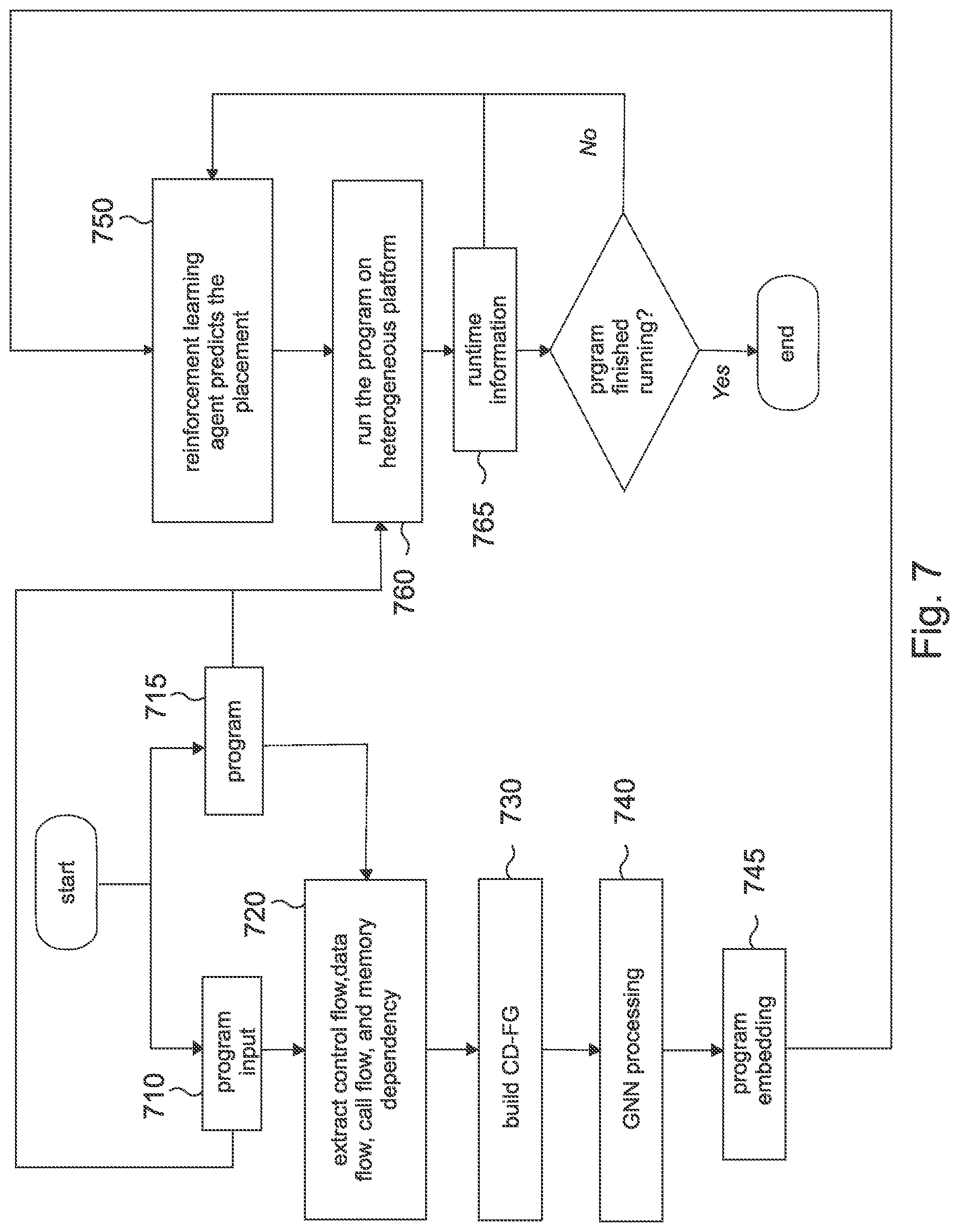 start

710

program input

715

program

720

extract control flow,data flow, call flow, and memory dependency

730

build CD-FG

740

GNN processing

745

program embedding

750

reinforcement learning agent predicts the placement

760

run the program on heterogeneous platform

765

runtime information

prgram finished running?

No

Yes

end

Fig. 7